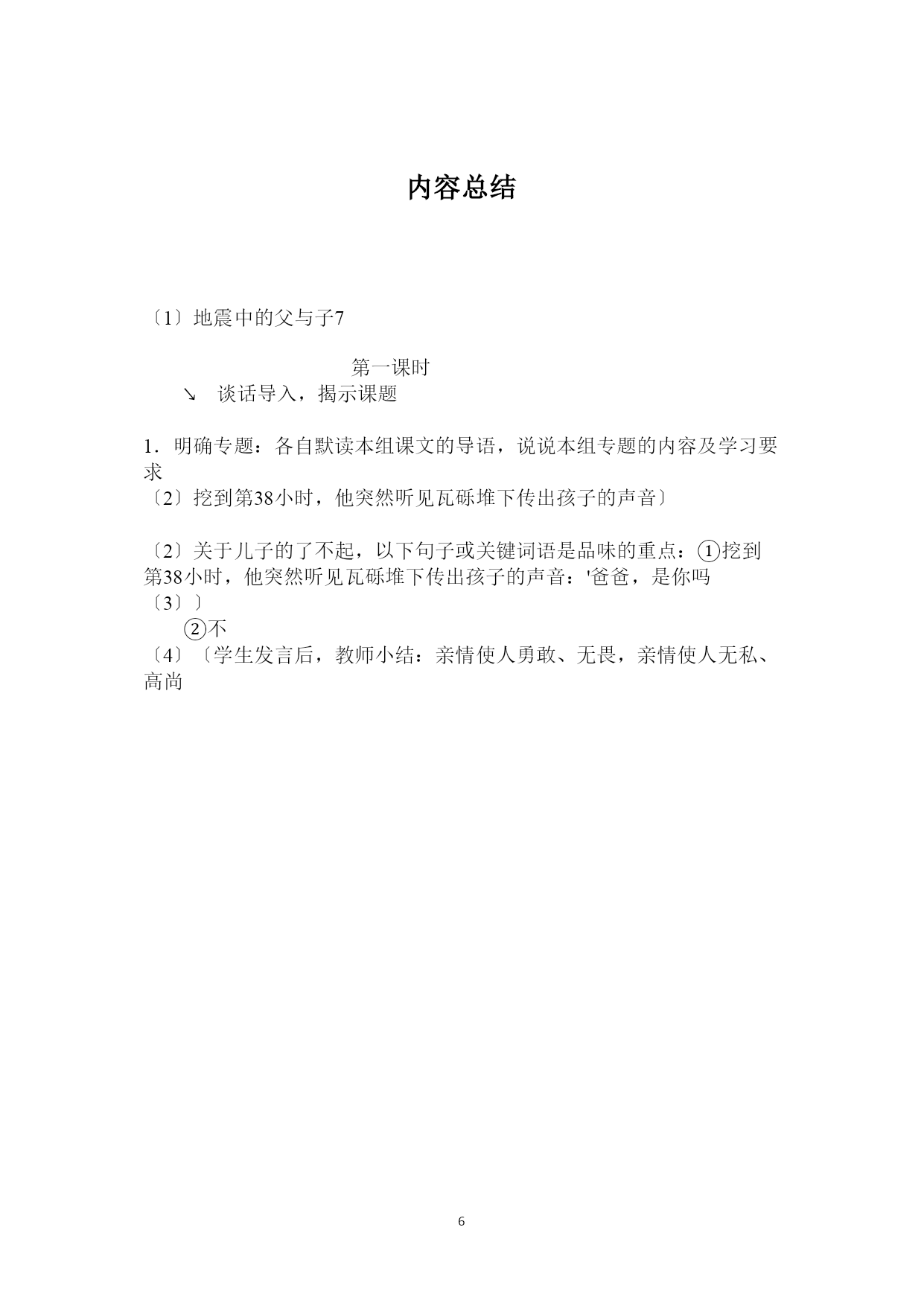 内容总结

〔1〕地震中的父与子7

第一课时

↘ 谈话导入，揭示课题

1．明确专题：各自默读本组课文的导语，说说本组专题的内容及学习要求

〔2〕挖到第38小时，他突然听见瓦砾堆下传出孩子的声音〕

〔2〕关于儿子的了不起，以下句子或关键词语是品味的重点：①挖到第38小时，他突然听见瓦砾堆下传出孩子的声音：'爸爸，是你吗

〔3〕〕

②不

〔4〕〔学生发言后，教师小结：亲情使人勇敢、无畏，亲情使人无私、高尚

6